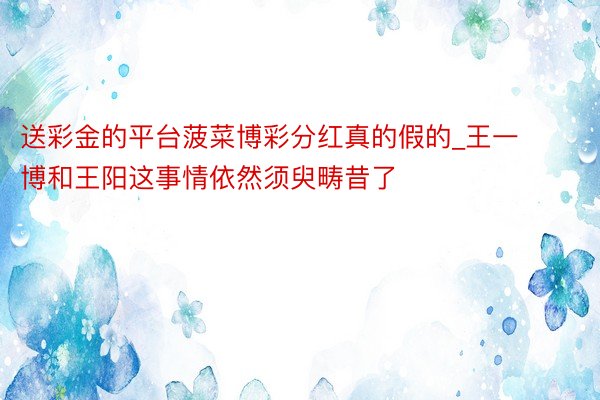 送彩金的平台菠菜博彩分红真的假的_王一博和王阳这事情依然须臾畴昔了